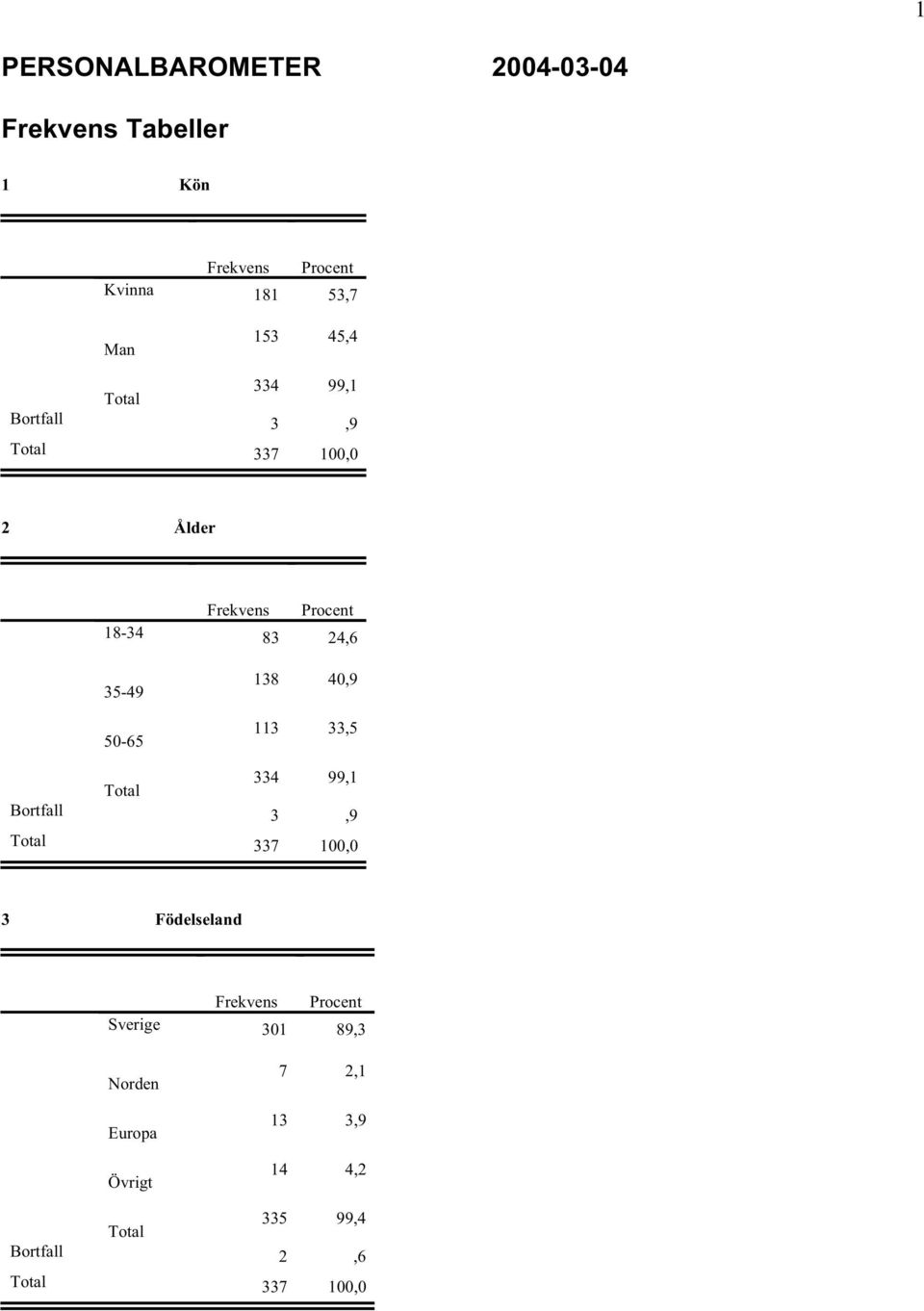 1

PERSONALBAROMETER 2004-03-04

Frekvens Tabeller

1 Kön

| | | Frekvens | Procent |
|---|---|---|---|
| | Kvinna | 181 | 53,7 |
| | Man | 153 | 45,4 |
| | Total | 334 | 99,1 |
| Bortfall | | 3 | ,9 |
| Total | | 337 | 100,0 |

2 Ålder

| | | Frekvens | Procent |
|---|---|---|---|
| | 18-34 | 83 | 24,6 |
| | 35-49 | 138 | 40,9 |
| | 50-65 | 113 | 33,5 |
| | Total | 334 | 99,1 |
| Bortfall | | 3 | ,9 |
| Total | | 337 | 100,0 |

3 Födelseland

| | | Frekvens | Procent |
|---|---|---|---|
| | Sverige | 301 | 89,3 |
| | Norden | 7 | 2,1 |
| | Europa | 13 | 3,9 |
| | Övrigt | 14 | 4,2 |
| | Total | 335 | 99,4 |
| Bortfall | | 2 | ,6 |
| Total | | 337 | 100,0 |